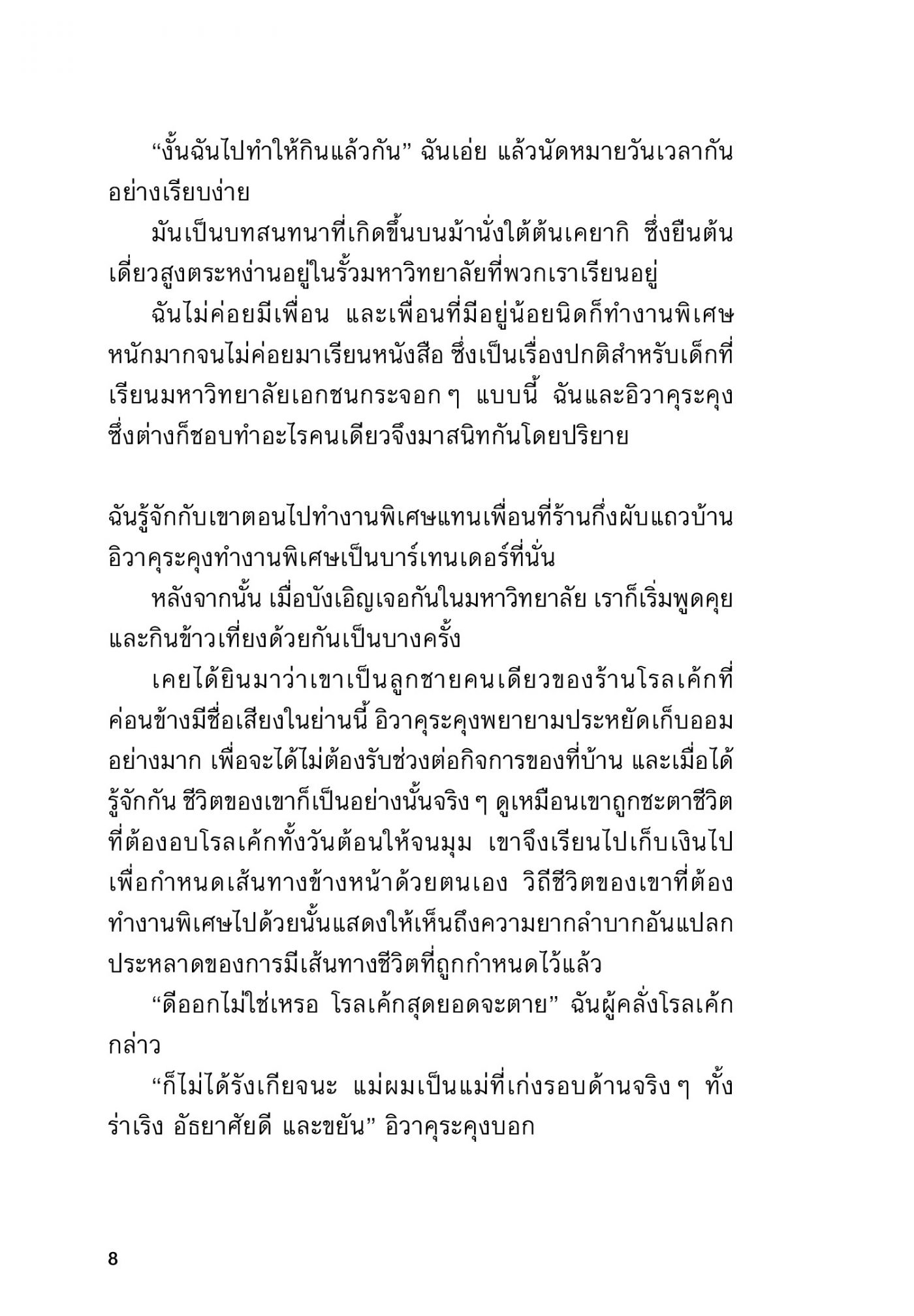 “งั้นฉันไปทำให้กินแล้วกัน” ฉันเอ่ย แล้วนัดหมายวันเวลากันอย่างเรียบง่าย

มันเป็นบทสนทนาที่เกิดขึ้นบนม้านั่งใต้ต้นเคยากิ ซึ่งยืนต้นเดี่ยวสูงตระหง่านอยู่ในรั้วมหาวิทยาลัยที่พวกเราเรียนอยู่

ฉันไม่ค่อยมีเพื่อน และเพื่อนที่มีอยู่น้อยนิดก็ทำงานพิเศษหนักมากจนไม่ค่อยมาเรียนหนังสือ ซึ่งเป็นเรื่องปกติสำหรับเด็กที่เรียนมหาวิทยาลัยเอกชนกระจอก ๆ แบบนี้ ฉันและอิวาคุระคุงซึ่งต่างก็ชอบทำอะไรคนเดียวจึงมาสนิทกันโดยปริยาย

ฉันรู้จักกับเขาตอนไปทำงานพิเศษแทนเพื่อนที่ร้านกึ่งผับแถวบ้าน อิวาคุระคุงทำงานพิเศษเป็นบาร์เทนเดอร์ที่นั่น

หลังจากนั้น เมื่อบังเอิญเจอกันในมหาวิทยาลัย เราก็เริ่มพูดคุยและกินข้าวเที่ยงด้วยกันเป็นบางครั้ง

เคยได้ยินมาว่าเขาเป็นลูกชายคนเดียวของร้านโรลเค้กที่ค่อนข้างมีชื่อเสียงในย่านนี้ อิวาคุระคุงพยายามประหยัดเก็บออมอย่างมาก เพื่อจะได้ไม่ต้องรับช่วงต่อกิจการของที่บ้าน และเมื่อได้รู้จักกัน ชีวิตของเขาก็เป็นอย่างนั้นจริง ๆ ดูเหมือนเขาถูกชะตาชีวิตที่ต้องอบโรลเค้กทั้งวันต้อนให้จนมุม เขาจึงเรียนไปเก็บเงินไปเพื่อกำหนดเส้นทางข้างหน้าด้วยตนเอง วิถีชีวิตของเขาที่ต้องทำงานพิเศษไปด้วยนั้นแสดงให้เห็นถึงความยากลำบากอันแปลกประหลาดของการมีเส้นทางชีวิตที่ถูกกำหนดไว้แล้ว

“ดีออกไม่ใช่เหรอ โรลเค้กสุดยอดจะตาย” ฉันผู้คลั่งโรลเค้กกล่าว

“ก็ไม่ได้รังเกียจนะ แม่ผมเป็นแม่ที่เก่งรอบด้านจริง ๆ ทั้งร่าเริง อัธยาศัยดี และขยัน” อิวาคุระคุงบอก

8